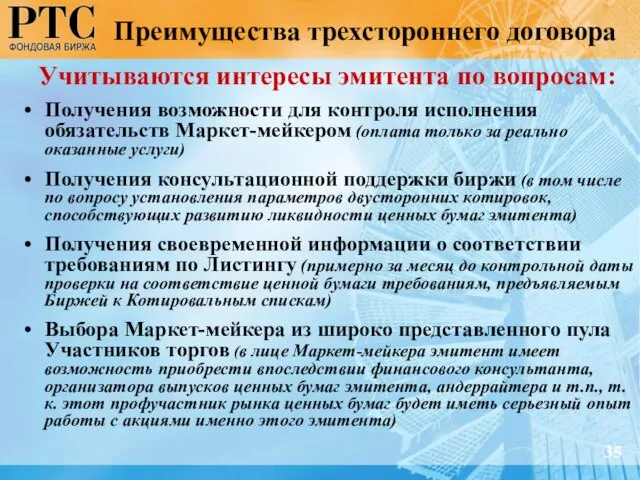 РТС
ФОНДОВАЯ БИРЖА

Преимущества трехстороннего договора

Учитываются интересы эмитента по вопросам:

• Получения возможности для контроля исполнения обязательств Маркет-мейкером (оплата только за реально оказанные услуги)

• Получения консультационной поддержки биржи (в том числе по вопросу установления параметров двусторонних котировок, способствующих развитию ликвидности ценных бумаг эмитента)

• Получения своевременной информации о соответствии требованиям по Листингу (примерно за месяц до контрольной даты проверки на соответствие ценной бумаги требованиям, предъявляемым Биржей к Котировальным спискам)

• Выбора Маркет-мейкера из широко представленного пула Участников торгов (в лице Маркет-мейкера эмитент имеет возможность приобрести впоследствии финансового консультанта, организатора выпусков ценных бумаг эмитента, андеррайтера и т.п., т. к. этот профучастник рынка ценных бумаг будет иметь серьезный опыт работы с акциями именно этого эмитента)

35